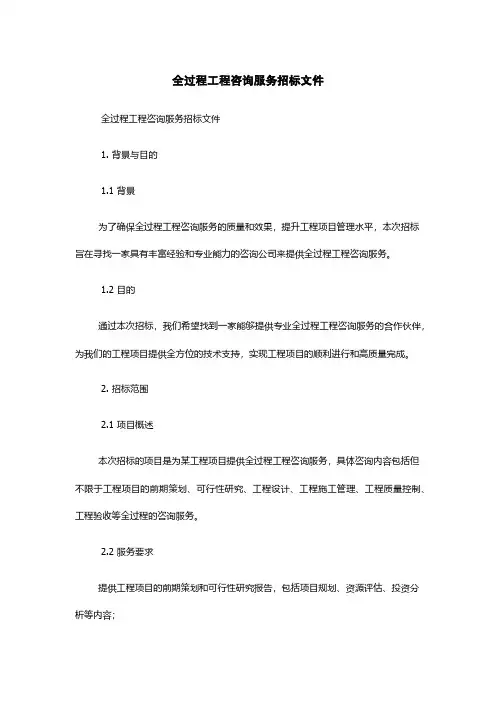 全过程工程咨询服务招标文件

全过程工程咨询服务招标文件

1. 背景与目的

1.1 背景

为了确保全过程工程咨询服务的质量和效果，提升工程项目管理水平，本次招标旨在寻找一家具有丰富经验和专业能力的咨询公司来提供全过程工程咨询服务。

1.2 目的

通过本次招标，我们希望找到一家能够提供专业全过程工程咨询服务的合作伙伴，为我们的工程项目提供全方位的技术支持，实现工程项目的顺利进行和高质量完成。

2. 招标范围

2.1 项目概述

本次招标的项目是为某工程项目提供全过程工程咨询服务，具体咨询内容包括但不限于工程项目的前期策划、可行性研究、工程设计、工程施工管理、工程质量控制、工程验收等全过程的咨询服务。

2.2 服务要求

提供工程项目的前期策划和可行性研究报告，包括项目规划、资源评估、投资分析等内容;